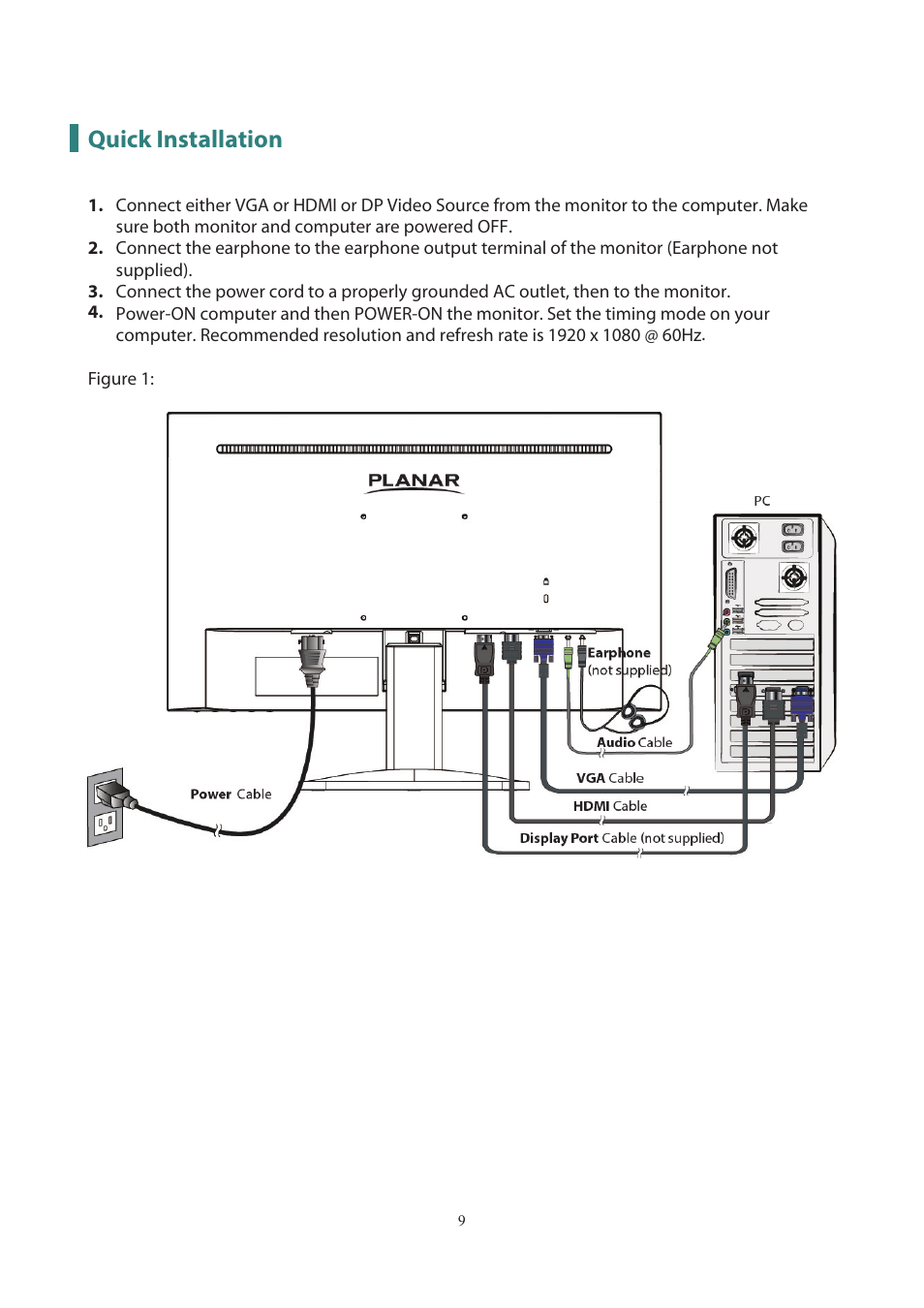 Quick Installation

1. Connect either VGA or HDMI or DP Video Source from the monitor to the computer. Make sure both monitor and computer are powered OFF.
2. Connect the earphone to the earphone output terminal of the monitor (Earphone not supplied).
3. Connect the power cord to a properly grounded AC outlet, then to the monitor.
4. Power-ON computer and then POWER-ON the monitor. Set the timing mode on your computer. Recommended resolution and refresh rate is 1920 x 1080 @ 60Hz.

Figure 1:

PLANAR

PC

Earphone (not supplied)

Audio Cable

VGA Cable

HDMI Cable

Display Port Cable (not supplied)

Power Cable

9